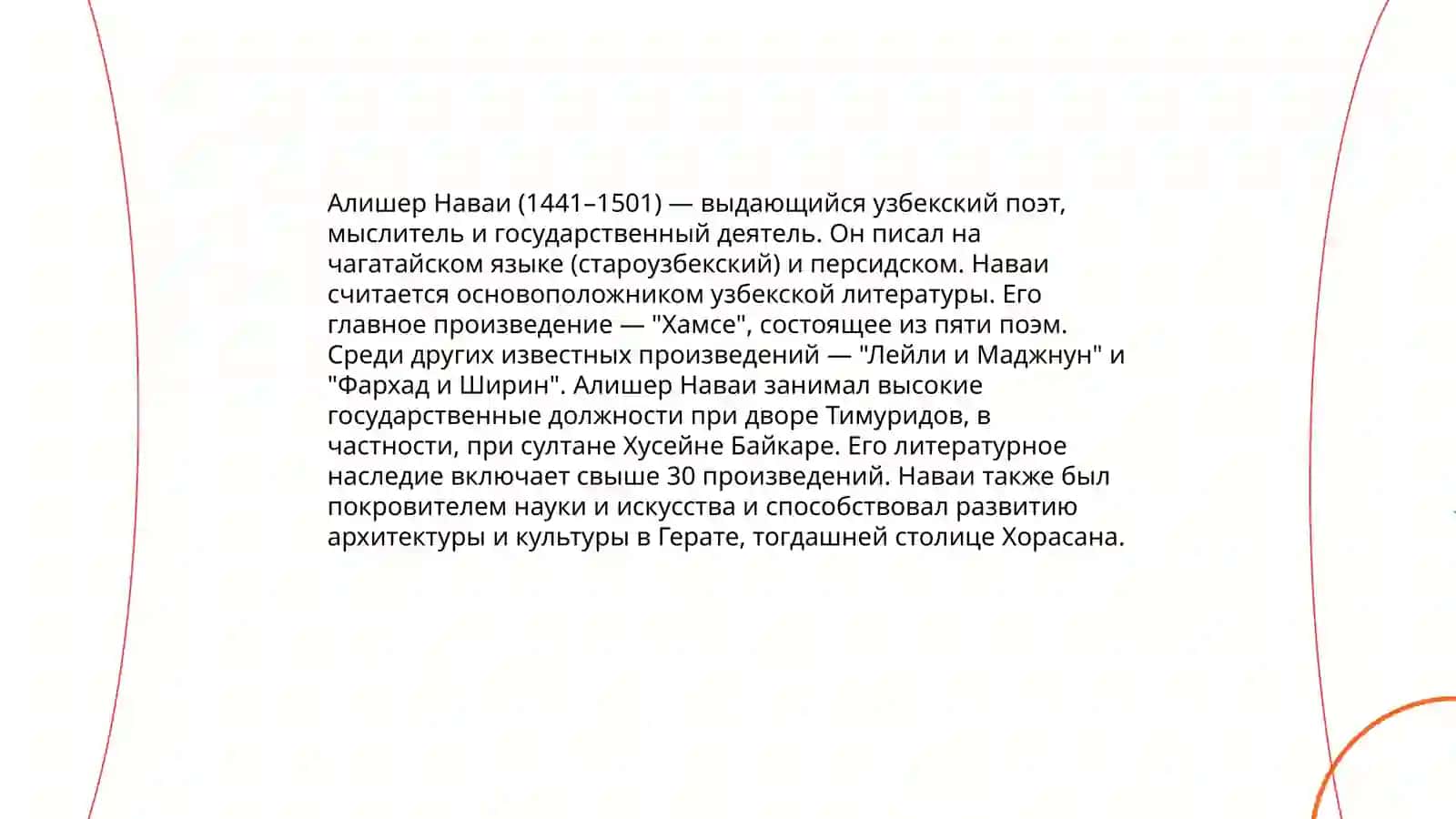 Алишер Наваи (1441–1501) — выдающийся узбекский поэт, мыслитель и государственный деятель. Он писал на чагатайском языке (староузбекский) и персидском. Наваи считается основоположником узбекской литературы. Его главное произведение — "Хамсе", состоящее из пяти поэм. Среди других известных произведений — "Лейли и Маджнун" и "Фархад и Ширин". Алишер Наваи занимал высокие государственные должности при дворе Тимуридов, в частности, при султане Хусейне Байкаре. Его литературное наследие включает свыше 30 произведений. Наваи также был покровителем науки и искусства и способствовал развитию архитектуры и культуры в Герате, тогдашней столице Хорасана.